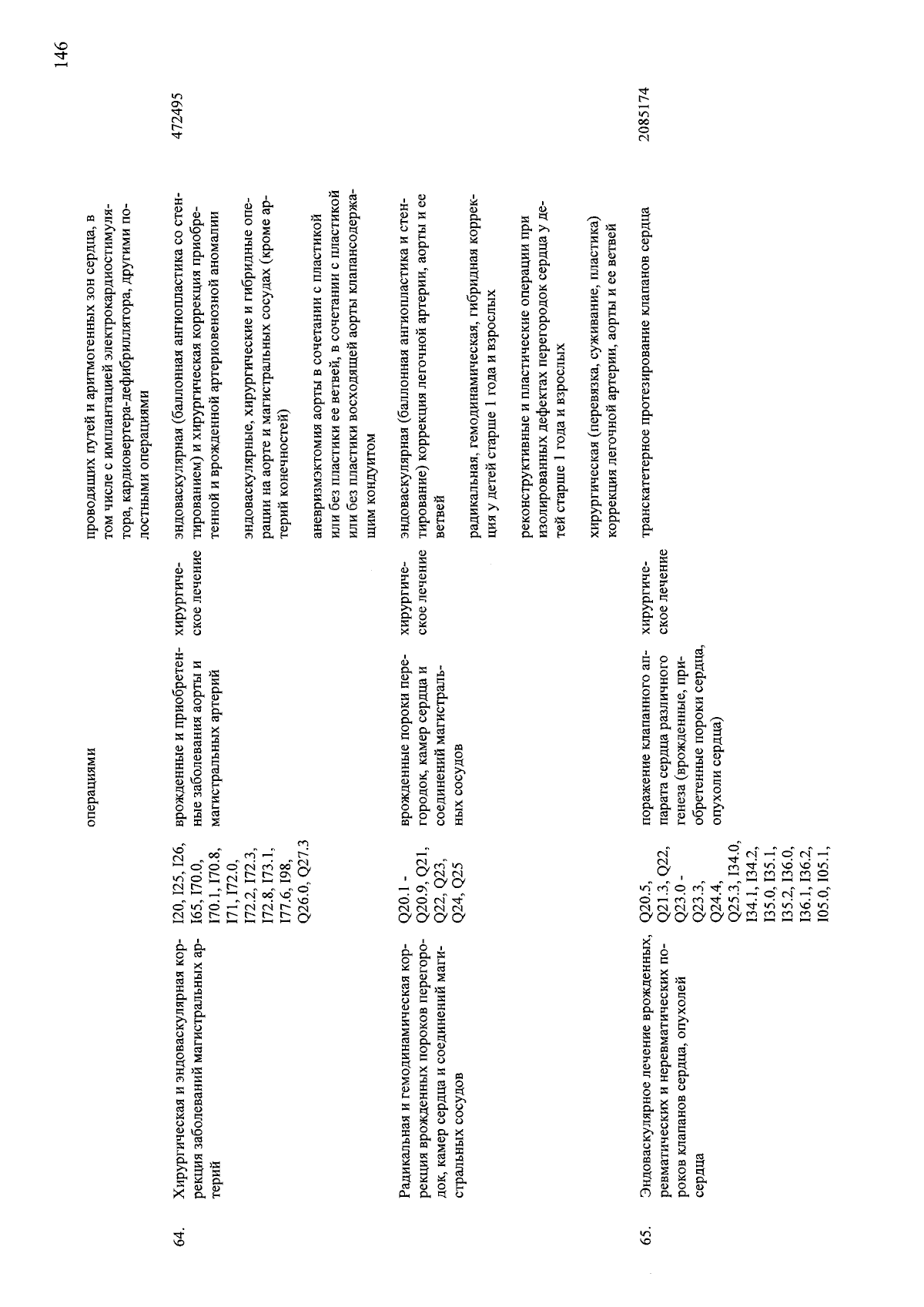 146

| | | | операциями | | проводящих путей и аритмогенных зон сердца, в том числе с имплантацией электрокардиостимулятора, кардиовертера-дефибриллятора, другими полостными операциями | |
|---|---|---|---|---|---|---|
| 64. | Хирургическая и эндоваскулярная коррекция заболеваний магистральных артерий | I20, I25, I26, I65, I70.0, I70.1, I70.8, I71, I72.0, I72.2, I72.3, I72.8, I73.1, I77.6, I98, Q26.0, Q27.3 | врожденные и приобретенные заболевания аорты и магистральных артерий | хирургическое лечение | эндоваскулярная (баллонная ангиопластика со стентированием) и хирургическая коррекция приобретенной и врожденной артериовенозной аномалии | 472495 |
| | | | | | эндоваскулярные, хирургические и гибридные операции на аорте и магистральных сосудах (кроме артерий конечностей) | |
| | | | | | аневризмэктомия аорты в сочетании с пластикой или без пластики ее ветвей, в сочетании с пластикой или без пластики восходящей аорты клапансодержащим кондуитом | |
| | Радикальная и гемодинамическая коррекция врожденных пороков перегородок, камер сердца и соединений магистральных сосудов | Q20.1 - Q20.9, Q21, Q22, Q23, Q24, Q25 | врожденные пороки перегородок, камер сердца и соединений магистральных сосудов | хирургическое лечение | эндоваскулярная (баллонная ангиопластика и стентирование) коррекция легочной артерии, аорты и ее ветвей | |
| | | | | | радикальная, гемодинамическая, гибридная коррекция у детей старше 1 года и взрослых | |
| | | | | | реконструктивные и пластические операции при изолированных дефектах перегородок сердца у детей старше 1 года и взрослых | |
| | | | | | хирургическая (перевязка, суживание, пластика) коррекция легочной артерии, аорты и ее ветвей | |
| 65. | Эндоваскулярное лечение врожденных, ревматических и неревматических пороков клапанов сердца, опухолей сердца | Q20.5, Q21.3, Q22, Q23.0 - Q23.3, Q24.4, Q25.3, I34.0, I34.1, I34.2, I35.0, I35.1, I35.2, I36.0, I36.1, I36.2, I05.0, I05.1, | поражение клапанного аппарата сердца различного генеза (врожденные, приобретенные пороки сердца, опухоли сердца) | хирургическое лечение | транскатетерное протезирование клапанов сердца | 2085174 |